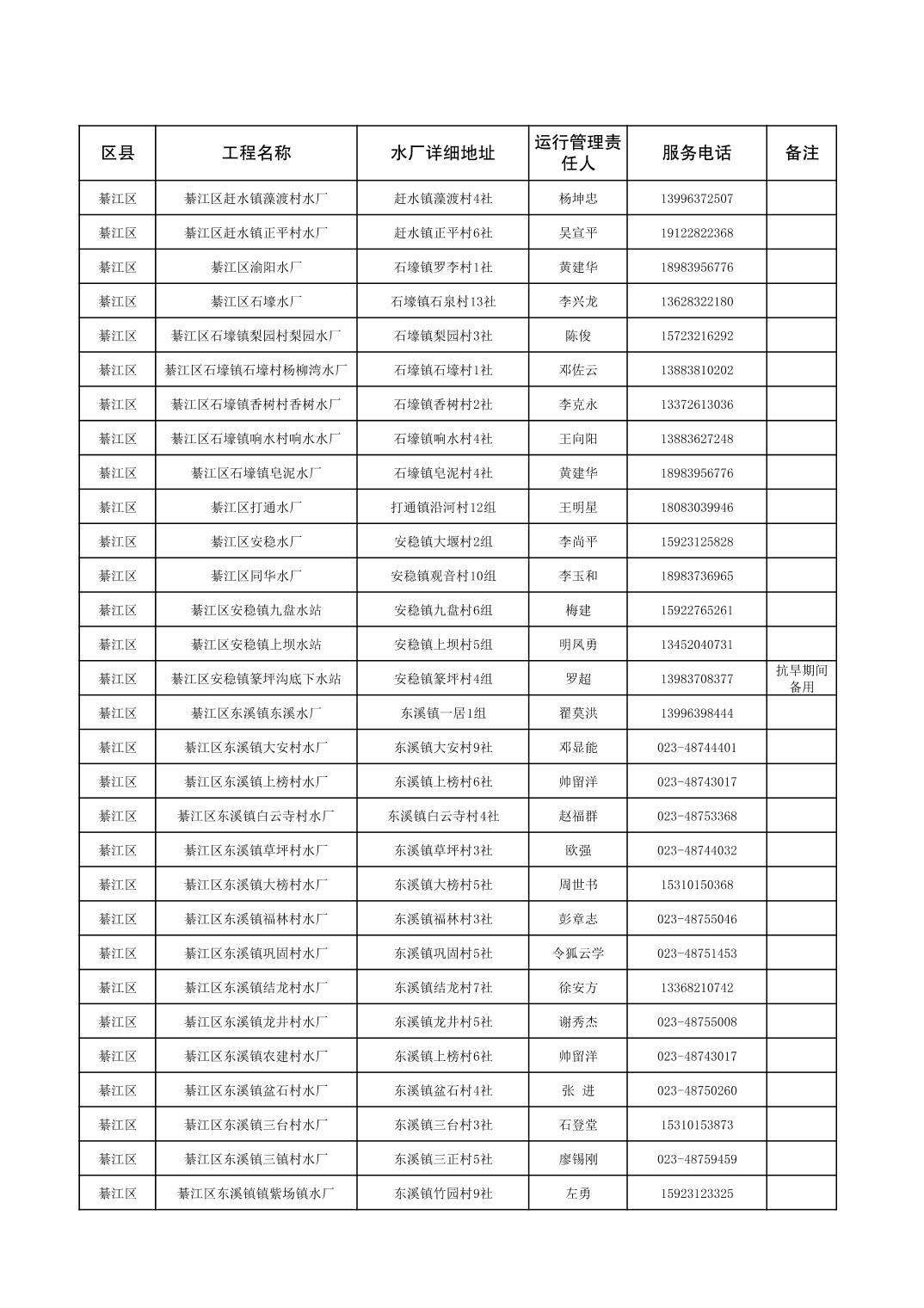 | 区县 | 工程名称 | 水厂详细地址 | 运行管理责任人 | 服务电话 | 备注 |
|---|---|---|---|---|---|
| 綦江区 | 綦江区赶水镇藻渡村水厂 | 赶水镇藻渡村4社 | 杨坤忠 | 13996372507 | |
| 綦江区 | 綦江区赶水镇正平村水厂 | 赶水镇正平村6社 | 吴宣平 | 19122822368 | |
| 綦江区 | 綦江区渝阳水厂 | 石壕镇罗李村1社 | 黄建华 | 18983956776 | |
| 綦江区 | 綦江区石壕水厂 | 石壕镇石泉村13社 | 李兴龙 | 13628322180 | |
| 綦江区 | 綦江区石壕镇梨园村梨园水厂 | 石壕镇梨园村3社 | 陈俊 | 15723216292 | |
| 綦江区 | 綦江区石壕镇石壕村杨柳湾水厂 | 石壕镇石壕村1社 | 邓佐云 | 13883810202 | |
| 綦江区 | 綦江区石壕镇香树村香树水厂 | 石壕镇香树村2社 | 李克永 | 13372613036 | |
| 綦江区 | 綦江区石壕镇响水村响水水厂 | 石壕镇响水村4社 | 王向阳 | 13883627248 | |
| 綦江区 | 綦江区石壕镇皂泥水厂 | 石壕镇皂泥村4社 | 黄建华 | 18983956776 | |
| 綦江区 | 綦江区打通水厂 | 打通镇沿河村12组 | 王明星 | 18083039946 | |
| 綦江区 | 綦江区安稳水厂 | 安稳镇大堰村2组 | 李尚平 | 15923125828 | |
| 綦江区 | 綦江区同华水厂 | 安稳镇观音村10组 | 李玉和 | 18983736965 | |
| 綦江区 | 綦江区安稳镇九盘水站 | 安稳镇九盘村6组 | 梅建 | 15922765261 | |
| 綦江区 | 綦江区安稳镇上坝水站 | 安稳镇上坝村5组 | 明凤勇 | 13452040731 | |
| 綦江区 | 綦江区安稳镇篆坪沟底下水站 | 安稳镇篆坪村4组 | 罗超 | 13983708377 | 抗旱期间备用 |
| 綦江区 | 綦江区东溪镇东溪水厂 | 东溪镇一居1组 | 翟莫洪 | 13996398444 | |
| 綦江区 | 綦江区东溪镇大安村水厂 | 东溪镇大安村9社 | 邓显能 | 023-48744401 | |
| 綦江区 | 綦江区东溪镇上榜村水厂 | 东溪镇上榜村6社 | 帅留洋 | 023-48743017 | |
| 綦江区 | 綦江区东溪镇白云寺村水厂 | 东溪镇白云寺村4社 | 赵福群 | 023-48753368 | |
| 綦江区 | 綦江区东溪镇草坪村水厂 | 东溪镇草坪村3社 | 欧强 | 023-48744032 | |
| 綦江区 | 綦江区东溪镇大榜村水厂 | 东溪镇大榜村5社 | 周世书 | 15310150368 | |
| 綦江区 | 綦江区东溪镇福林村水厂 | 东溪镇福林村3社 | 彭章志 | 023-48755046 | |
| 綦江区 | 綦江区东溪镇巩固村水厂 | 东溪镇巩固村5社 | 令狐云学 | 023-48751453 | |
| 綦江区 | 綦江区东溪镇结龙村水厂 | 东溪镇结龙村7社 | 徐安方 | 13368210742 | |
| 綦江区 | 綦江区东溪镇龙井村水厂 | 东溪镇龙井村5社 | 谢秀杰 | 023-48755008 | |
| 綦江区 | 綦江区东溪镇农建村水厂 | 东溪镇上榜村6社 | 帅留洋 | 023-48743017 | |
| 綦江区 | 綦江区东溪镇盆石村水厂 | 东溪镇盆石村4社 | 张 进 | 023-48750260 | |
| 綦江区 | 綦江区东溪镇三台村水厂 | 东溪镇三台村3社 | 石登堂 | 15310153873 | |
| 綦江区 | 綦江区东溪镇三镇村水厂 | 东溪镇三正村5社 | 廖锡刚 | 023-48759459 | |
| 綦江区 | 綦江区东溪镇镇紫场镇水厂 | 东溪镇竹园村9社 | 左勇 | 15923123325 | |